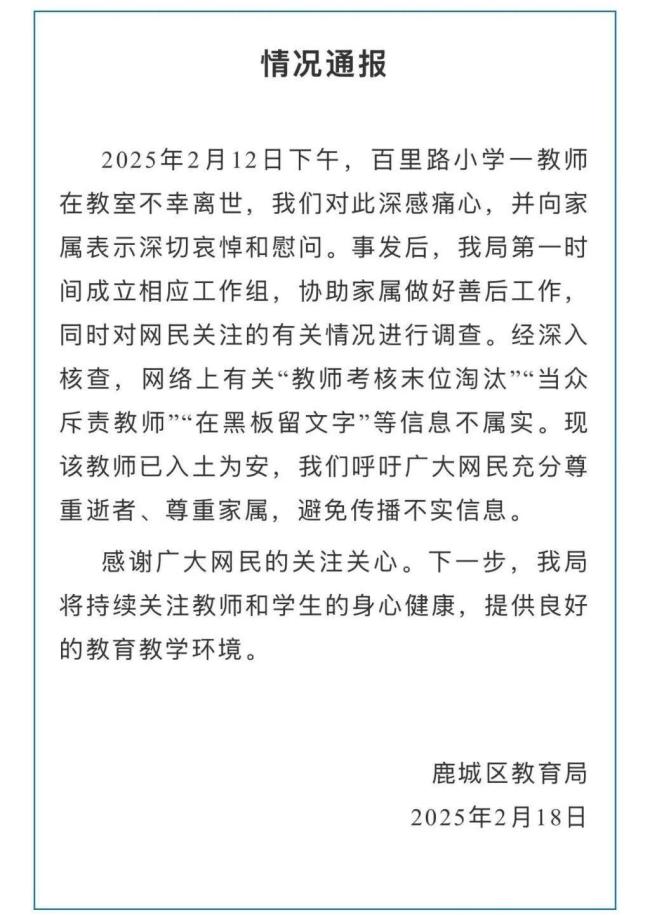 情况通报

2025年2月12日下午，百里路小学一教师在教室不幸离世，我们对此深感痛心，并向家属表示深切哀悼和慰问。事发后，我局第一时间成立相应工作组，协助家属做好善后工作，同时对网民关注的有关情况进行调查。经深入核查，网络上有关“教师考核末位淘汰”“当众斥责教师”“在黑板留文字”等信息不属实。现该教师已入土为安，我们呼吁广大网民充分尊重逝者、尊重家属，避免传播不实信息。

感谢广大网民的关注关心。下一步，我局将持续关注教师和学生的身心健康，提供良好的教育教学环境。

鹿城区教育局
2025年2月18日